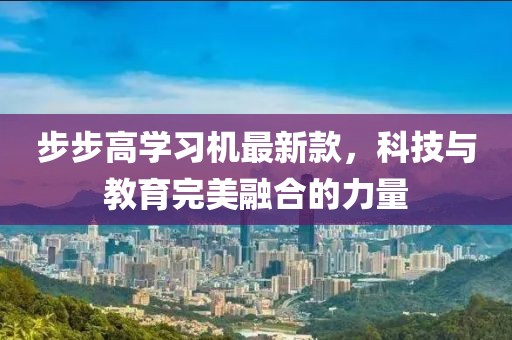 步步高学习机最新款，科技与教育完美融合的力量